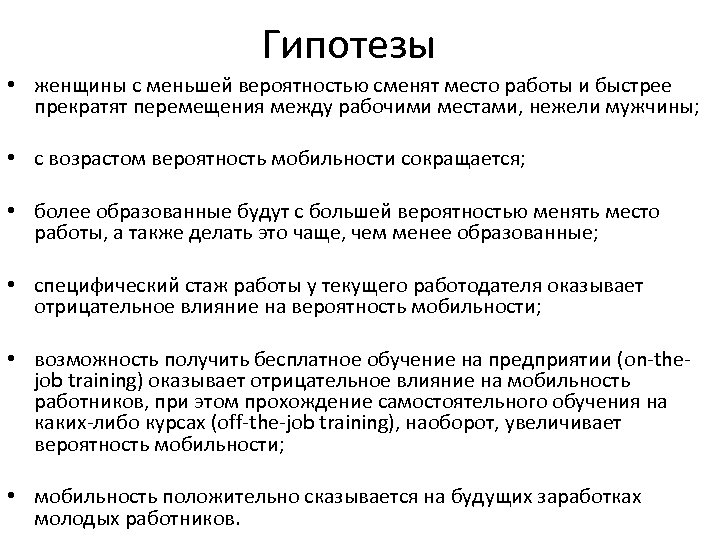 Гипотезы

• женщины с меньшей вероятностью сменят место работы и быстрее прекратят перемещения между рабочими местами, нежели мужчины;

• с возрастом вероятность мобильности сокращается;

• более образованные будут с большей вероятностью менять место работы, а также делать это чаще, чем менее образованные;

• специфический стаж работы у текущего работодателя оказывает отрицательное влияние на вероятность мобильности;

• возможность получить бесплатное обучение на предприятии (on-the-job training) оказывает отрицательное влияние на мобильность работников, при этом прохождение самостоятельного обучения на каких-либо курсах (off-the-job training), наоборот, увеличивает вероятность мобильности;

• мобильность положительно сказывается на будущих заработках молодых работников.